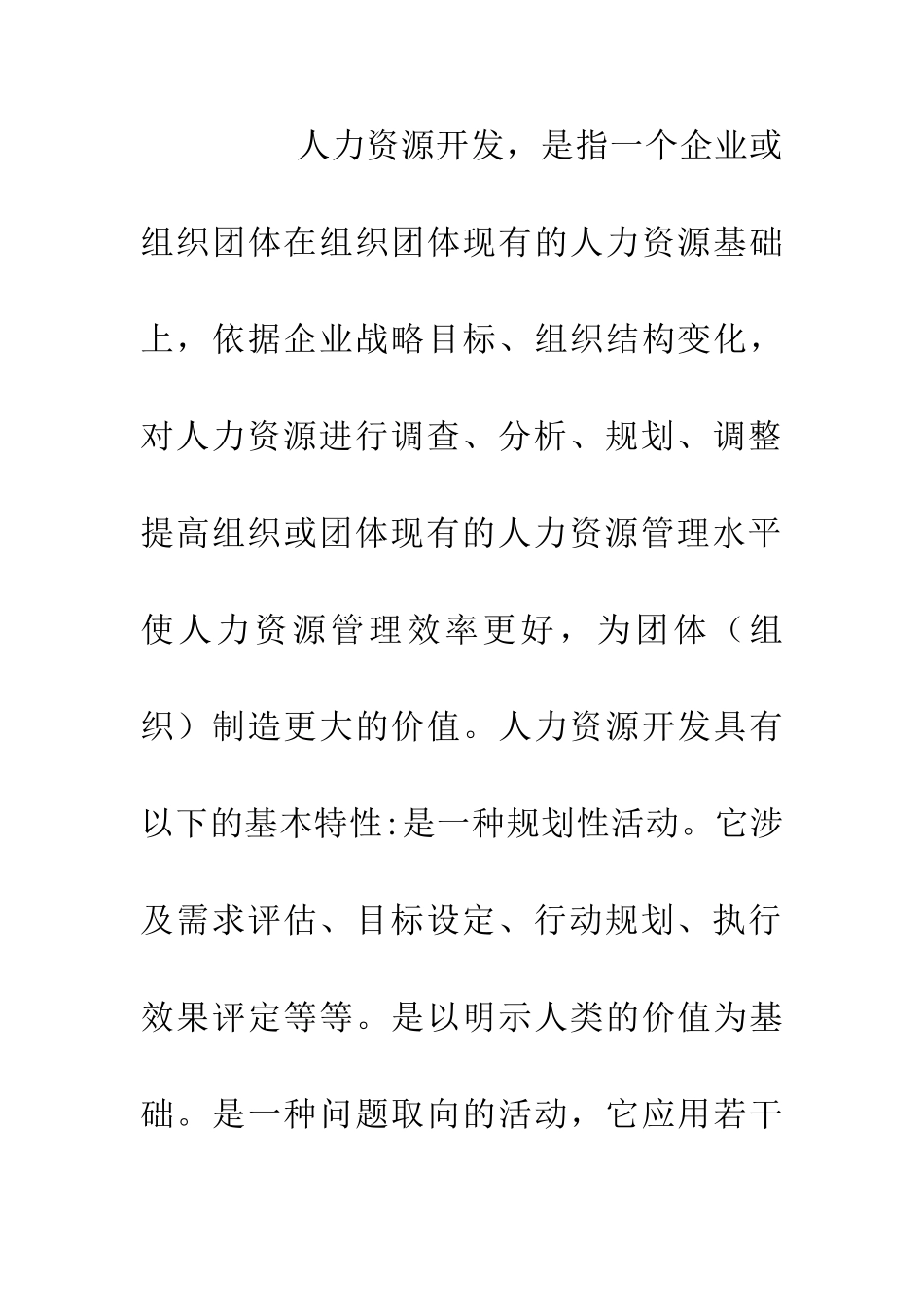 人力资源开发，是指一个企业或组织团体在组织团体现有的人力资源基础上，依据企业战略目标、组织结构变化，对人力资源进行调查、分析、规划、调整提高组织或团体现有的人力资源管理水平使人力资源管理效率更好，为团体（组织）制造更大的价值。人力资源开发具有以下的基本特性:是一种规划性活动。它涉及需求评估、目标设定、行动规划、执行效果评定等等。是以明示人类的价值为基础。是一种问题取向的活动，它应用若干